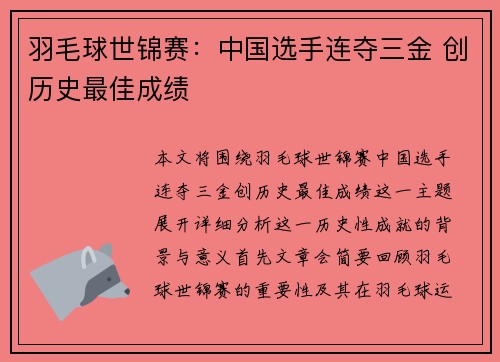 羽毛球世锦赛：中国选手连夺三金 创历史最佳成绩

本文将围绕羽毛球世锦赛中国选手连夺三金创历史最佳成绩这一主题展开详细分析这一历史性成就的背景与意义首先文章会简要回顾羽毛球世锦赛的重要性及其在羽毛球运